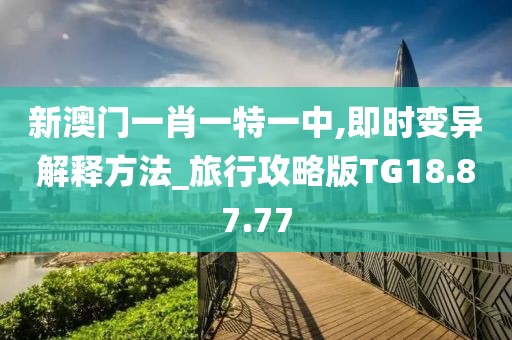 新澳门一肖一特一中,即时变异解释方法_旅行攻略版TG18.87.77